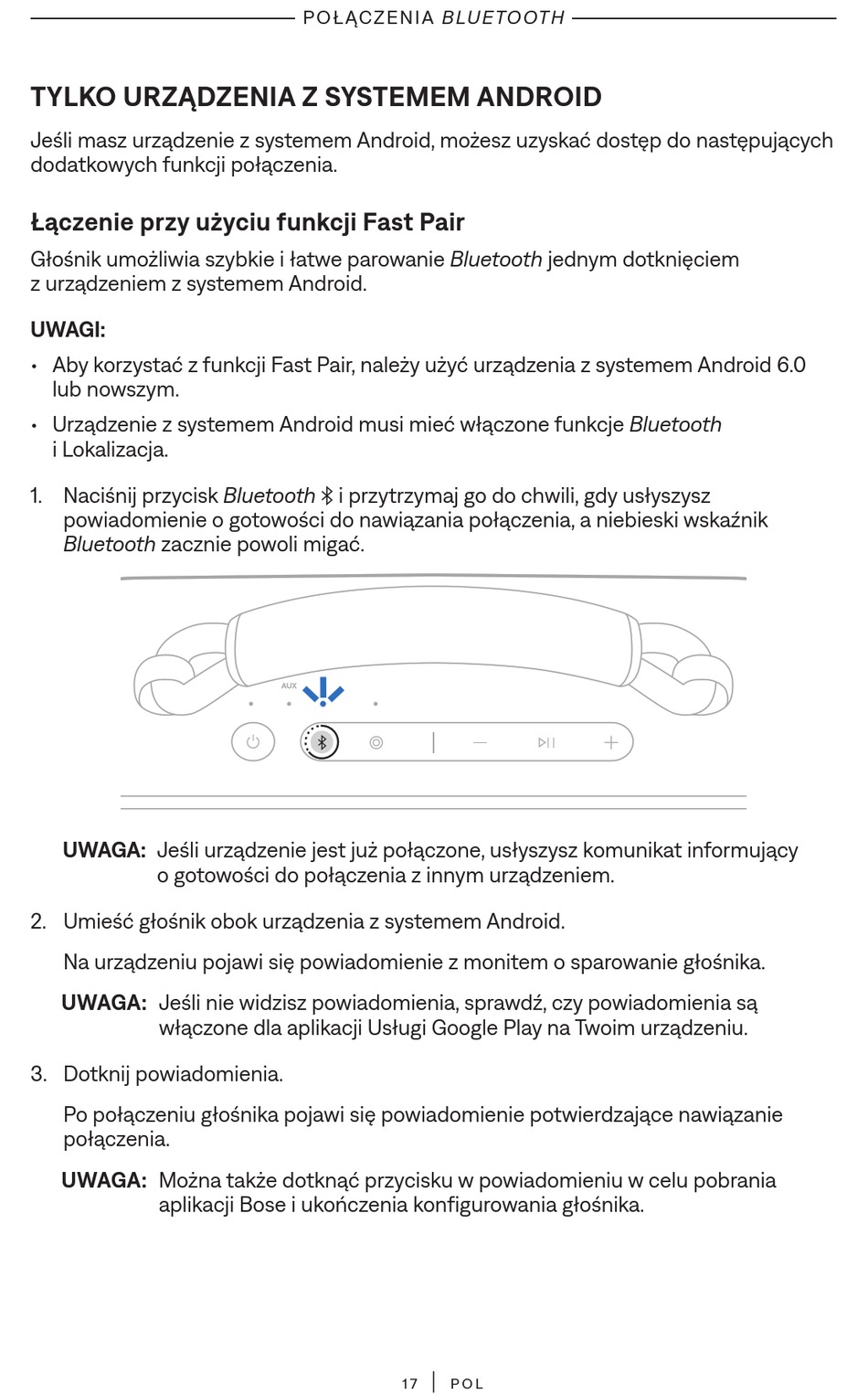 POŁĄCZENIA BLUETOOTH

TYLKO URZĄDZENIA Z SYSTEMEM ANDROID

Jeśli masz urządzenie z systemem Android, możesz uzyskać dostęp do następujących dodatkowych funkcji połączenia.

Łączenie przy użyciu funkcji Fast Pair

Głośnik umożliwia szybkie i łatwe parowanie Bluetooth jednym dotknięciem z urządzeniem z systemem Android.

UWAGI:

• Aby korzystać z funkcji Fast Pair, należy użyć urządzenia z systemem Android 6.0 lub nowszym.

• Urządzenie z systemem Android musi mieć włączone funkcje Bluetooth i Lokalizacja.

1. Naciśnij przycisk Bluetooth i przytrzymaj go do chwili, gdy usłyszysz powiadomienie o gotowości do nawiązania połączenia, a niebieski wskaźnik Bluetooth zacznie powoli migać.

AUX

UWAGA: Jeśli urządzenie jest już połączone, usłyszysz komunikat informujący o gotowości do połączenia z innym urządzeniem.

2. Umieść głośnik obok urządzenia z systemem Android.

Na urządzeniu pojawi się powiadomienie z monitem o sparowanie głośnika.

UWAGA: Jeśli nie widzisz powiadomienia, sprawdź, czy powiadomienia są włączone dla aplikacji Usługi Google Play na Twoim urządzeniu.

3. Dotknij powiadomienia.

Po połączeniu głośnika pojawi się powiadomienie potwierdzające nawiązanie połączenia.

UWAGA: Można także dotknąć przycisku w powiadomieniu w celu pobrania aplikacji Bose i ukończenia konfigurowania głośnika.

17 | POL